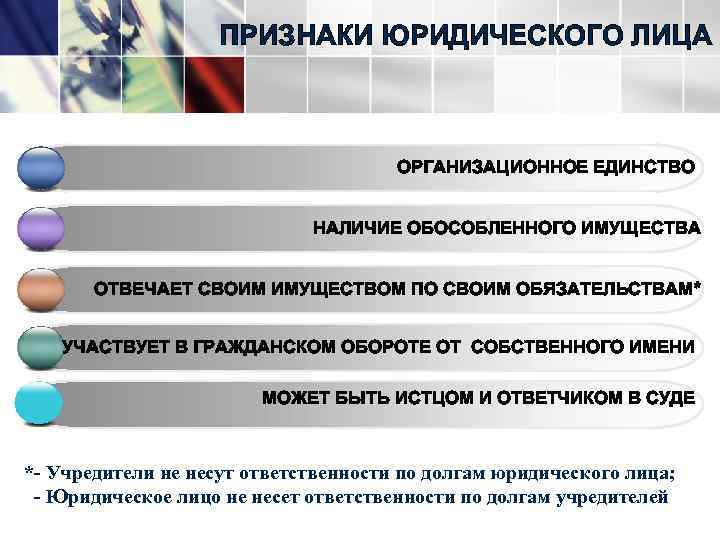 ПРИЗНАКИ ЮРИДИЧЕСКОГО ЛИЦА

ОРГАНИЗАЦИОННОЕ ЕДИНСТВО

НАЛИЧИЕ ОБОСОБЛЕННОГО ИМУЩЕСТВА

ОТВЕЧАЕТ СВОИМ ИМУЩЕСТВОМ ПО СВОИМ ОБЯЗАТЕЛЬСТВАМ*

УЧАСТВУЕТ В ГРАЖДАНСКОМ ОБОРОТЕ ОТ СОБСТВЕННОГО ИМЕНИ

МОЖЕТ БЫТЬ ИСТЦОМ И ОТВЕТЧИКОМ В СУДЕ

*- Учредители не несут ответственности по долгам юридического лица;
- Юридическое лицо не несет ответственности по долгам учредителей